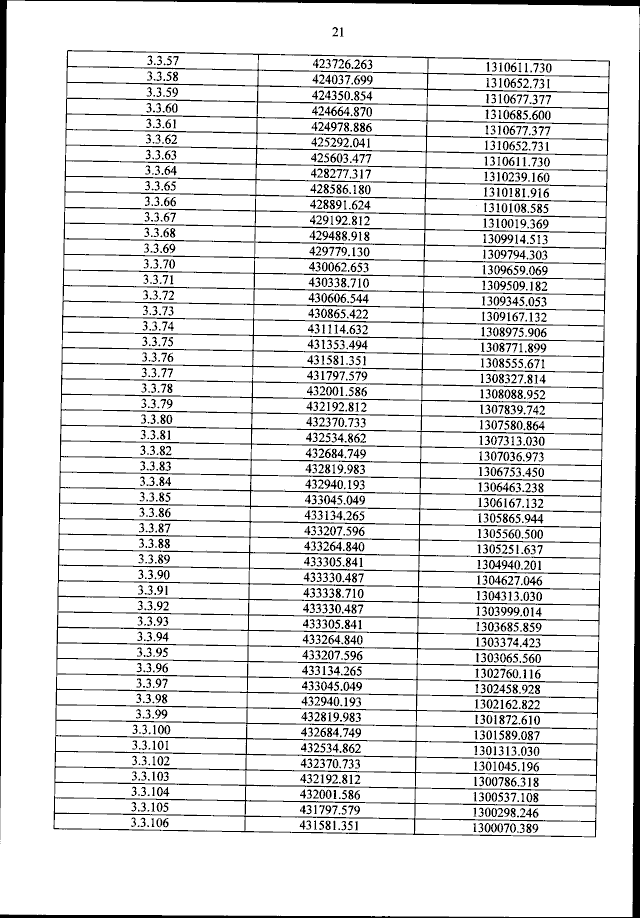 21

| | | |
|---|---|---|
| 3.3.57 | 423726.263 | 1310611.730 |
| 3.3.58 | 424037.699 | 1310652.731 |
| 3.3.59 | 424350.854 | 1310677.377 |
| 3.3.60 | 424664.870 | 1310685.600 |
| 3.3.61 | 424978.886 | 1310677.377 |
| 3.3.62 | 425292.041 | 1310652.731 |
| 3.3.63 | 425603.477 | 1310611.730 |
| 3.3.64 | 428277.317 | 1310239.160 |
| 3.3.65 | 428586.180 | 1310181.916 |
| 3.3.66 | 428891.624 | 1310108.585 |
| 3.3.67 | 429192.812 | 1310019.369 |
| 3.3.68 | 429488.918 | 1309914.513 |
| 3.3.69 | 429779.130 | 1309794.303 |
| 3.3.70 | 430062.653 | 1309659.069 |
| 3.3.71 | 430338.710 | 1309509.182 |
| 3.3.72 | 430606.544 | 1309345.053 |
| 3.3.73 | 430865.422 | 1309167.132 |
| 3.3.74 | 431114.632 | 1308975.906 |
| 3.3.75 | 431353.494 | 1308771.899 |
| 3.3.76 | 431581.351 | 1308555.671 |
| 3.3.77 | 431797.579 | 1308327.814 |
| 3.3.78 | 432001.586 | 1308088.952 |
| 3.3.79 | 432192.812 | 1307839.742 |
| 3.3.80 | 432370.733 | 1307580.864 |
| 3.3.81 | 432534.862 | 1307313.030 |
| 3.3.82 | 432684.749 | 1307036.973 |
| 3.3.83 | 432819.983 | 1306753.450 |
| 3.3.84 | 432940.193 | 1306463.238 |
| 3.3.85 | 433045.049 | 1306167.132 |
| 3.3.86 | 433134.265 | 1305865.944 |
| 3.3.87 | 433207.596 | 1305560.500 |
| 3.3.88 | 433264.840 | 1305251.637 |
| 3.3.89 | 433305.841 | 1304940.201 |
| 3.3.90 | 433330.487 | 1304627.046 |
| 3.3.91 | 433338.710 | 1304313.030 |
| 3.3.92 | 433330.487 | 1303999.014 |
| 3.3.93 | 433305.841 | 1303685.859 |
| 3.3.94 | 433264.840 | 1303374.423 |
| 3.3.95 | 433207.596 | 1303065.560 |
| 3.3.96 | 433134.265 | 1302760.116 |
| 3.3.97 | 433045.049 | 1302458.928 |
| 3.3.98 | 432940.193 | 1302162.822 |
| 3.3.99 | 432819.983 | 1301872.610 |
| 3.3.100 | 432684.749 | 1301589.087 |
| 3.3.101 | 432534.862 | 1301313.030 |
| 3.3.102 | 432370.733 | 1301045.196 |
| 3.3.103 | 432192.812 | 1300786.318 |
| 3.3.104 | 432001.586 | 1300537.108 |
| 3.3.105 | 431797.579 | 1300298.246 |
| 3.3.106 | 431581.351 | 1300070.389 |